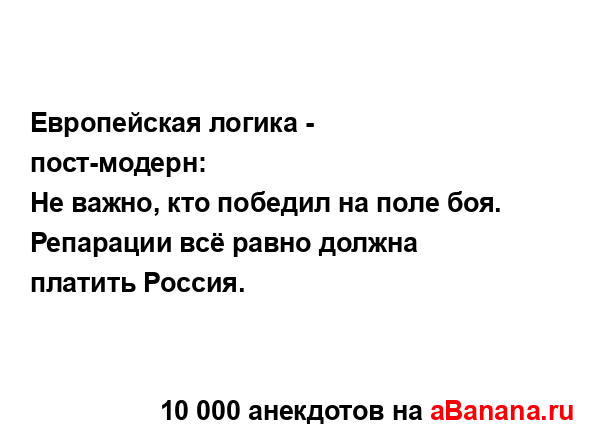 Европейская логика - пост-модерн:
Не важно, кто победил на поле боя. Репарации всё равно должна платить Россия.

10 000 анекдотов на aBanana.ru